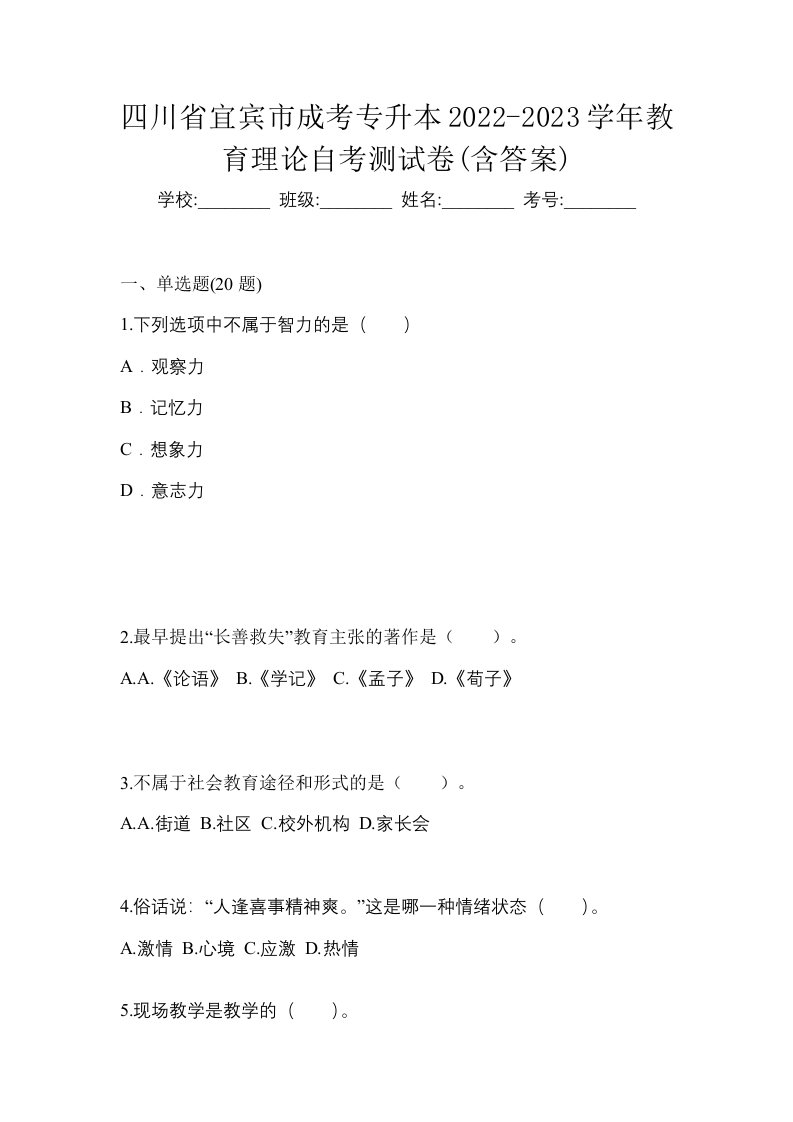 四川省宜宾市成考专升本2022-2023学年教育理论自考测试卷(含答案)

学校:________ 班级:________ 姓名:________ 考号:________

一、单选题(20 题)

1.下列选项中不属于智力的是（　　）

A．观察力

B．记忆力

C．想象力

D．意志力

2.最早提出“长善救失”教育主张的著作是（　　）。

A.A.《论语》 B.《学记》 C.《孟子》 D.《荀子》

3.不属于社会教育途径和形式的是（　　）。

A.A.街道 B.社区 C.校外机构 D.家长会

4.俗话说: “人逢喜事精神爽。”这是哪一种情绪状态（　　）。

A.激情 B.心境 C.应激 D.热情

5.现场教学是教学的（　　）。